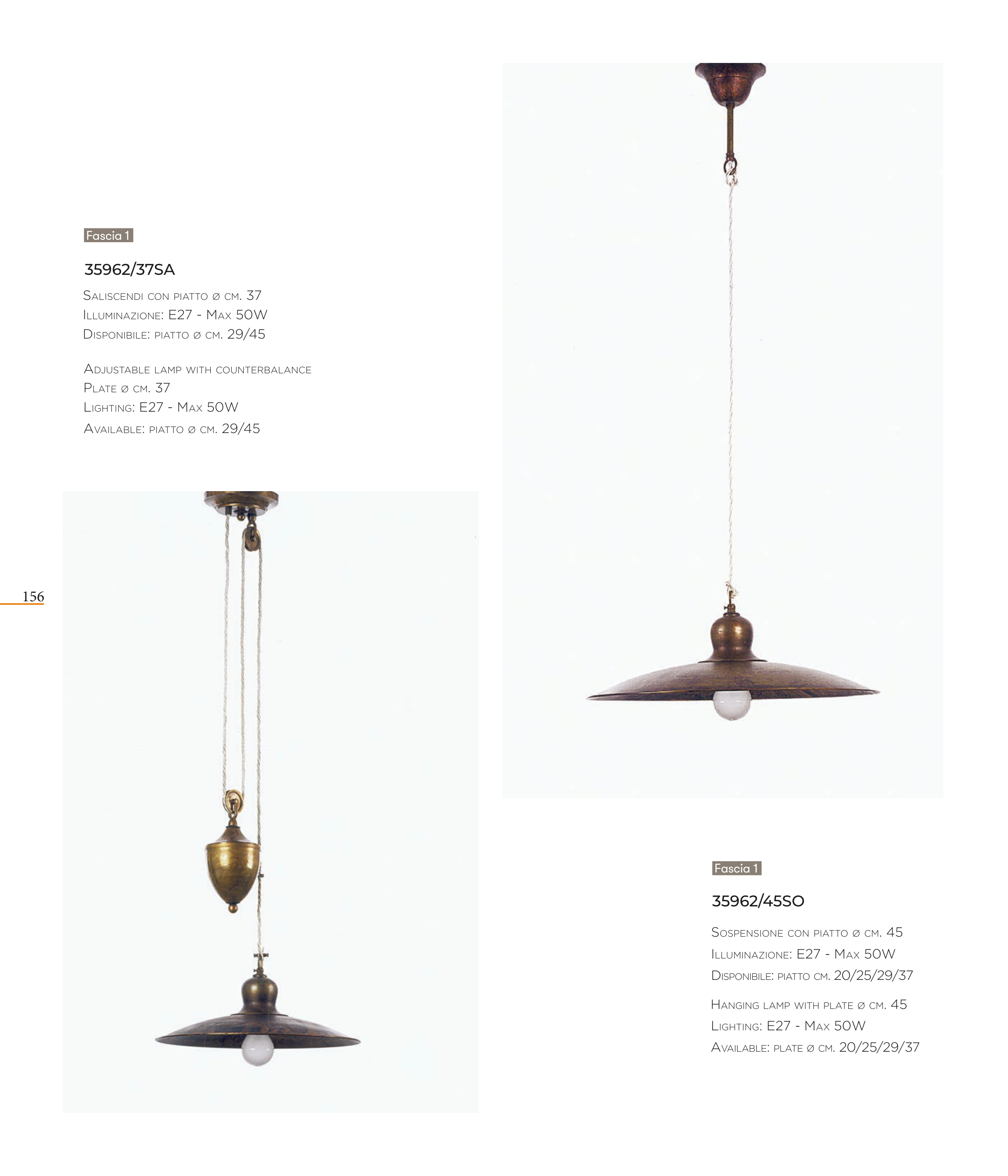 Fascia 1

35962/37SA

Saliscendi con piatto ø cm. 37
Illuminazione: E27 - Max 50W
Disponibile: piatto ø cm. 29/45

Adjustable lamp with counterbalance
Plate ø cm. 37
Lighting: E27 - Max 50W
Available: piatto ø cm. 29/45

156

Fascia 1

35962/45SO

Sospensione con piatto ø cm. 45
Illuminazione: E27 - Max 50W
Disponibile: piatto cm. 20/25/29/37

Hanging lamp with plate ø cm. 45
Lighting: E27 - Max 50W
Available: plate ø cm. 20/25/29/37